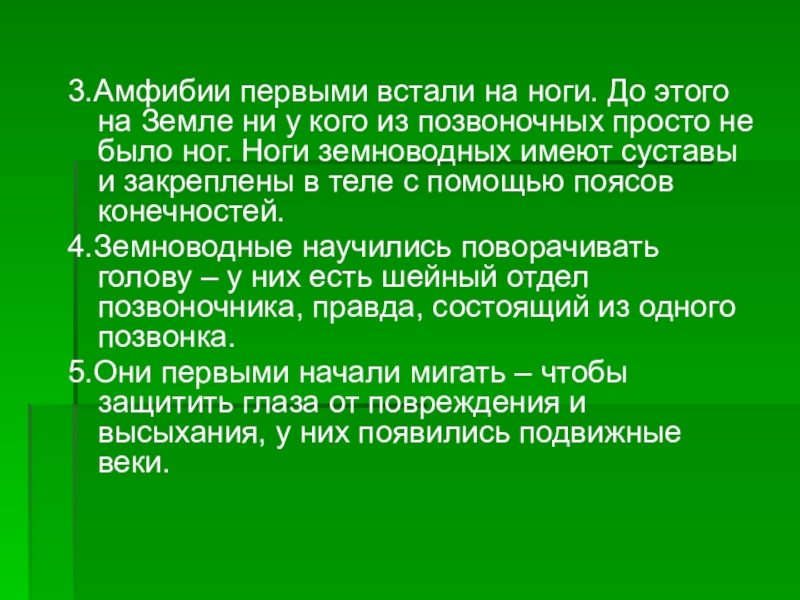 3.Амфибии первыми встали на ноги. До этого на Земле ни у кого из позвоночных просто не было ног. Ноги земноводных имеют суставы и закреплены в теле с помощью поясов конечностей.

4.Земноводные научились поворачивать голову – у них есть шейный отдел позвоночника, правда, состоящий из одного позвонка.

5.Они первыми начали мигать – чтобы защитить глаза от повреждения и высыхания, у них появились подвижные веки.